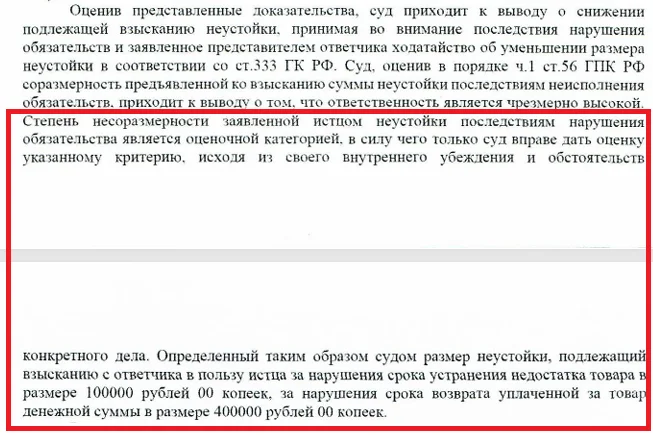 Оценив представленные доказательства, суд приходит к выводу о снижении подлежащей взысканию неустойки, принимая во внимание последствия нарушения обязательств и заявленное представителем ответчика ходатайство об уменьшении размера неустойки в соответствии со ст.333 ГК РФ. Суд, оценив в порядке ч.1 ст.56 ГПК РФ соразмерность предъявленной ко взысканию суммы неустойки последствиям неисполнения обязательств, приходит к выводу о том, что ответственность является чрезмерно высокой. Степень несоразмерности заявленной истцом неустойки последствиям нарушения обязательства является оценочной категорией, в силу чего только суд вправе дать оценку указанному критерию, исходя из своего внутреннего убеждения и обстоятельств

конкретного дела. Определенный таким образом судом размер неустойки, подлежащий взысканию с ответчика в пользу истца за нарушения срока устранения недостатка товара в размере 100000 рублей 00 копеек, за нарушения срока возврата уплаченной за товар денежной суммы в размере 400000 рублей 00 копеек.